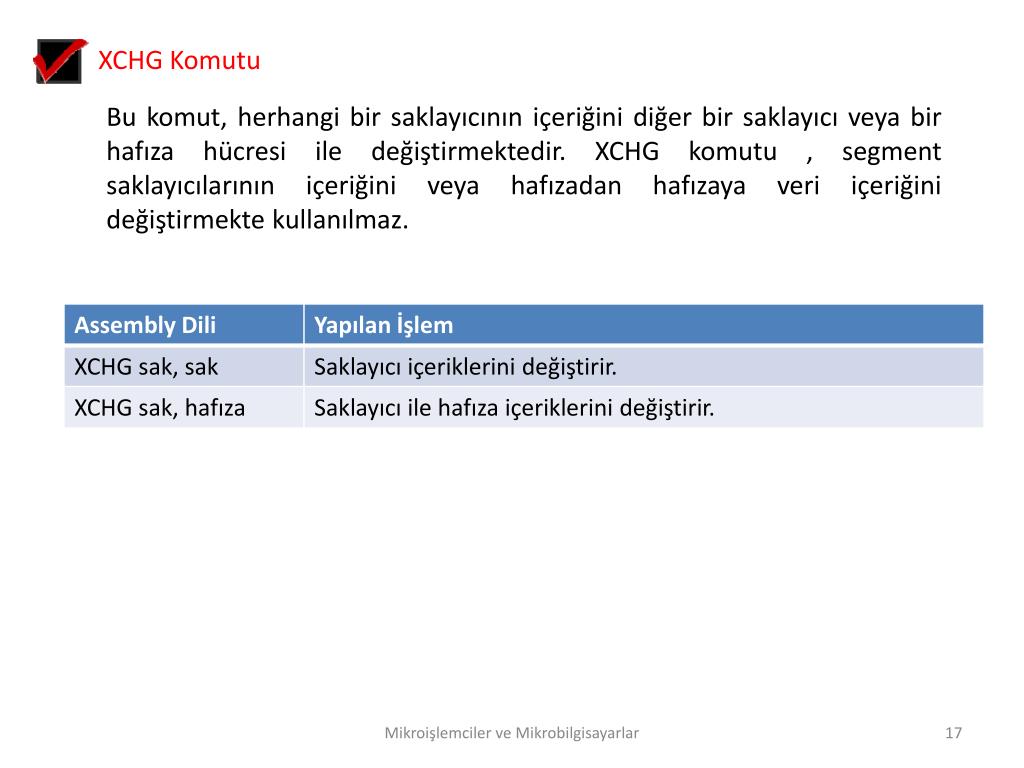 XCHG Komutu

Bu komut, herhangi bir saklayıcının içeriğini diğer bir saklayıcı veya bir hafıza hücresi ile değiştirmektedir. XCHG komutu , segment saklayıcılarının içeriğini veya hafızadan hafızaya veri içeriğini değiştirmekte kullanılmaz.

| Assembly Dili | Yapılan İşlem |
|---|---|
| XCHG sak, sak | Saklayıcı içeriklerini değiştirir. |
| XCHG sak, hafıza | Saklayıcı ile hafıza içeriklerini değiştirir. |

Mikroişlemciler ve Mikrobilgisayarlar

17